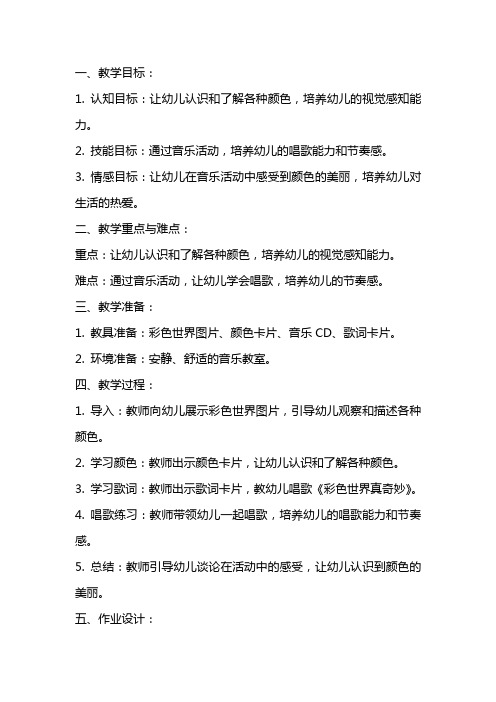 一、教学目标：

1. 认知目标：让幼儿认识和了解各种颜色，培养幼儿的视觉感知能力。

2. 技能目标：通过音乐活动，培养幼儿的唱歌能力和节奏感。

3. 情感目标：让幼儿在音乐活动中感受到颜色的美丽，培养幼儿对生活的热爱。

二、教学重点与难点：

重点：让幼儿认识和了解各种颜色，培养幼儿的视觉感知能力。

难点：通过音乐活动，让幼儿学会唱歌，培养幼儿的节奏感。

三、教学准备：

1. 教具准备：彩色世界图片、颜色卡片、音乐 CD、歌词卡片。

2. 环境准备：安静、舒适的音乐教室。

四、教学过程：

1. 导入：教师向幼儿展示彩色世界图片，引导幼儿观察和描述各种颜色。

2. 学习颜色：教师出示颜色卡片，让幼儿认识和了解各种颜色。

3. 学习歌词：教师出示歌词卡片，教幼儿唱歌《彩色世界真奇妙》。

4. 唱歌练习：教师带领幼儿一起唱歌，培养幼儿的唱歌能力和节奏感。

5. 总结：教师引导幼儿谈论在活动中的感受，让幼儿认识到颜色的美丽。

五、作业设计：